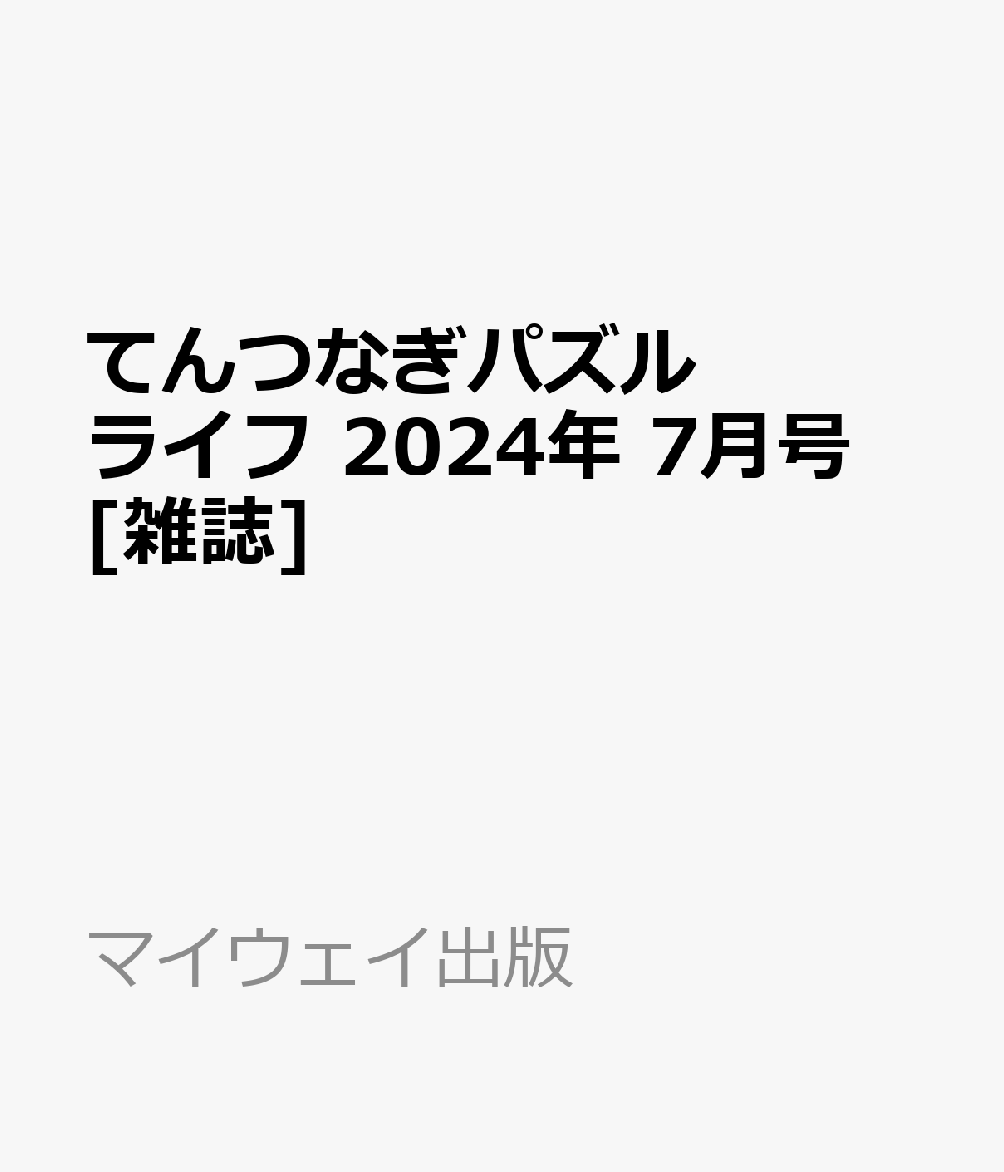 てんつなぎパズルライフ 2024年 7月号 [雑誌]

マイウェイ出版